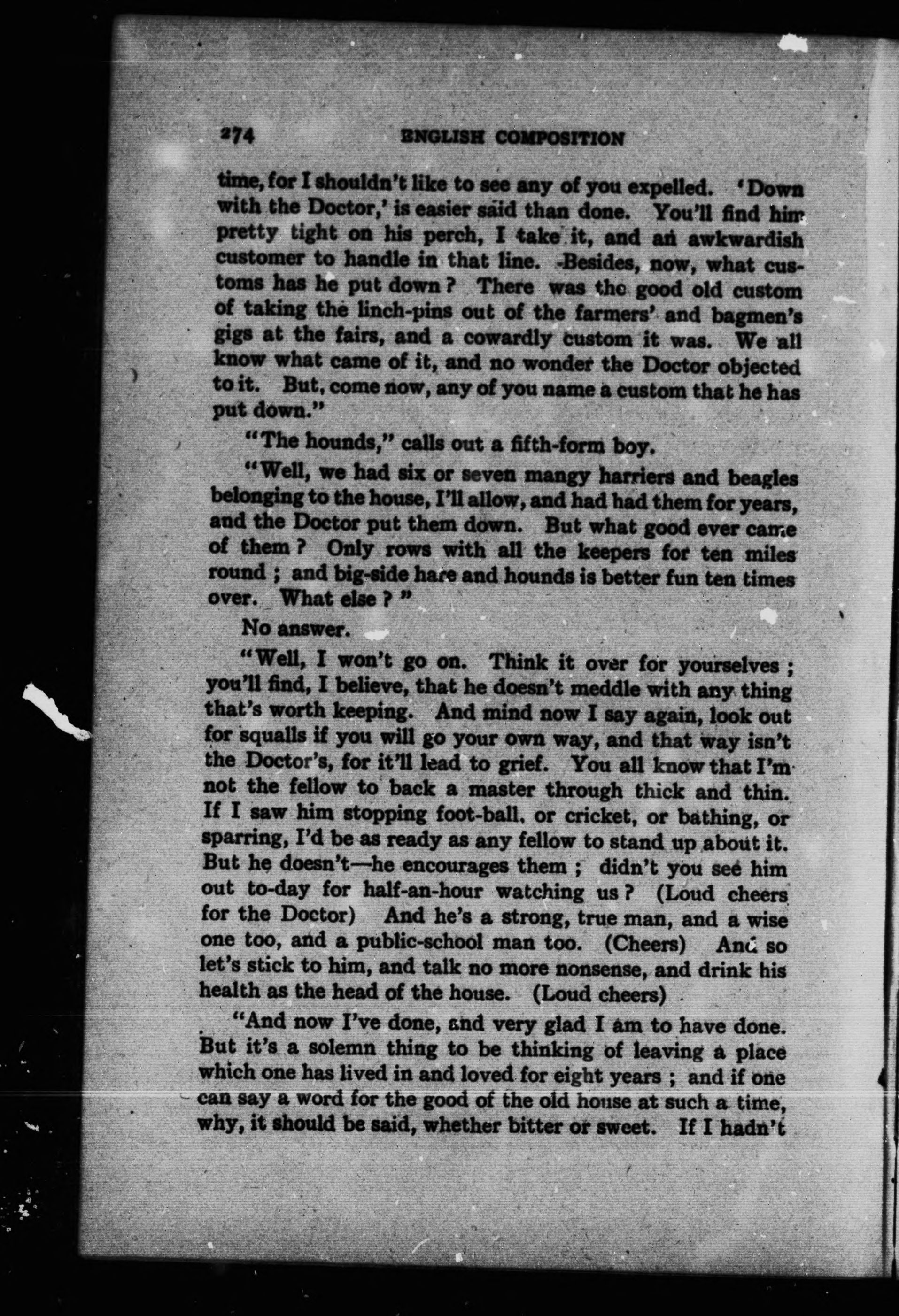 274 ENGLISH COMPOSITION

time, for I shouldn't like to see any of you expelled. 'Down with the Doctor,' is easier said than done. You'll find him pretty tight on his perch, I take it, and an awkwardish customer to handle in that line. Besides, now, what customs has he put down? There was the good old custom of taking the linch-pins out of the farmers' and bagmen's gigs at the fairs, and a cowardly custom it was. We all know what came of it, and no wonder the Doctor objected to it. But, come now, any of you name a custom that he has put down."

"The hounds," calls out a fifth-form boy.

"Well, we had six or seven mangy harriers and beagles belonging to the house, I'll allow, and had had them for years, and the Doctor put them down. But what good ever came of them? Only rows with all the keepers for ten miles round; and big-side hare and hounds is better fun ten times over. What else?"

No answer.

"Well, I won't go on. Think it over for yourselves; you'll find, I believe, that he doesn't meddle with any thing that's worth keeping. And mind now I say again, look out for squalls if you will go your own way, and that way isn't the Doctor's, for it'll lead to grief. You all know that I'm not the fellow to back a master through thick and thin. If I saw him stopping foot-ball, or cricket, or bathing, or sparring, I'd be as ready as any fellow to stand up about it. But he doesn't—he encourages them; didn't you see him out to-day for half-an-hour watching us? (Loud cheers for the Doctor) And he's a strong, true man, and a wise one too, and a public-school man too. (Cheers) And so let's stick to him, and talk no more nonsense, and drink his health as the head of the house. (Loud cheers)

"And now I've done, and very glad I am to have done. But it's a solemn thing to be thinking of leaving a place which one has lived in and loved for eight years; and if one can say a word for the good of the old house at such a time, why, it should be said, whether bitter or sweet. If I hadn't